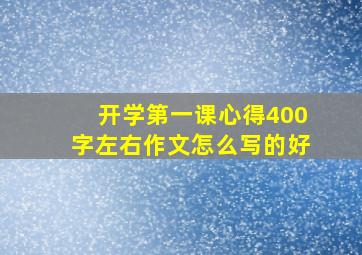 开学第一课心得400字左右作文怎么写的好